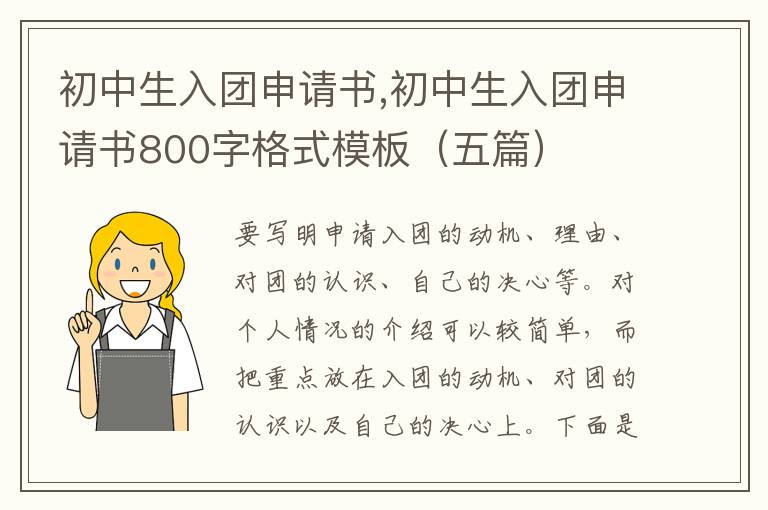 初中生入团申请书,初中生入团申请书800字格式模板（五篇）

要写明申请入团的动机、理由、对团的认识、自己的决心等。对个人情况的介绍可以较简单，而把重点放在入团的动机、对团的认识以及自己的决心上。下面是